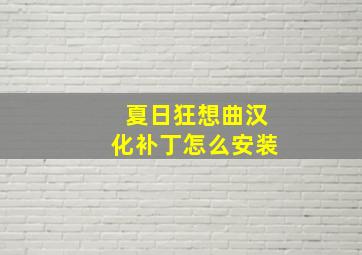 夏日狂想曲汉化补丁怎么安装